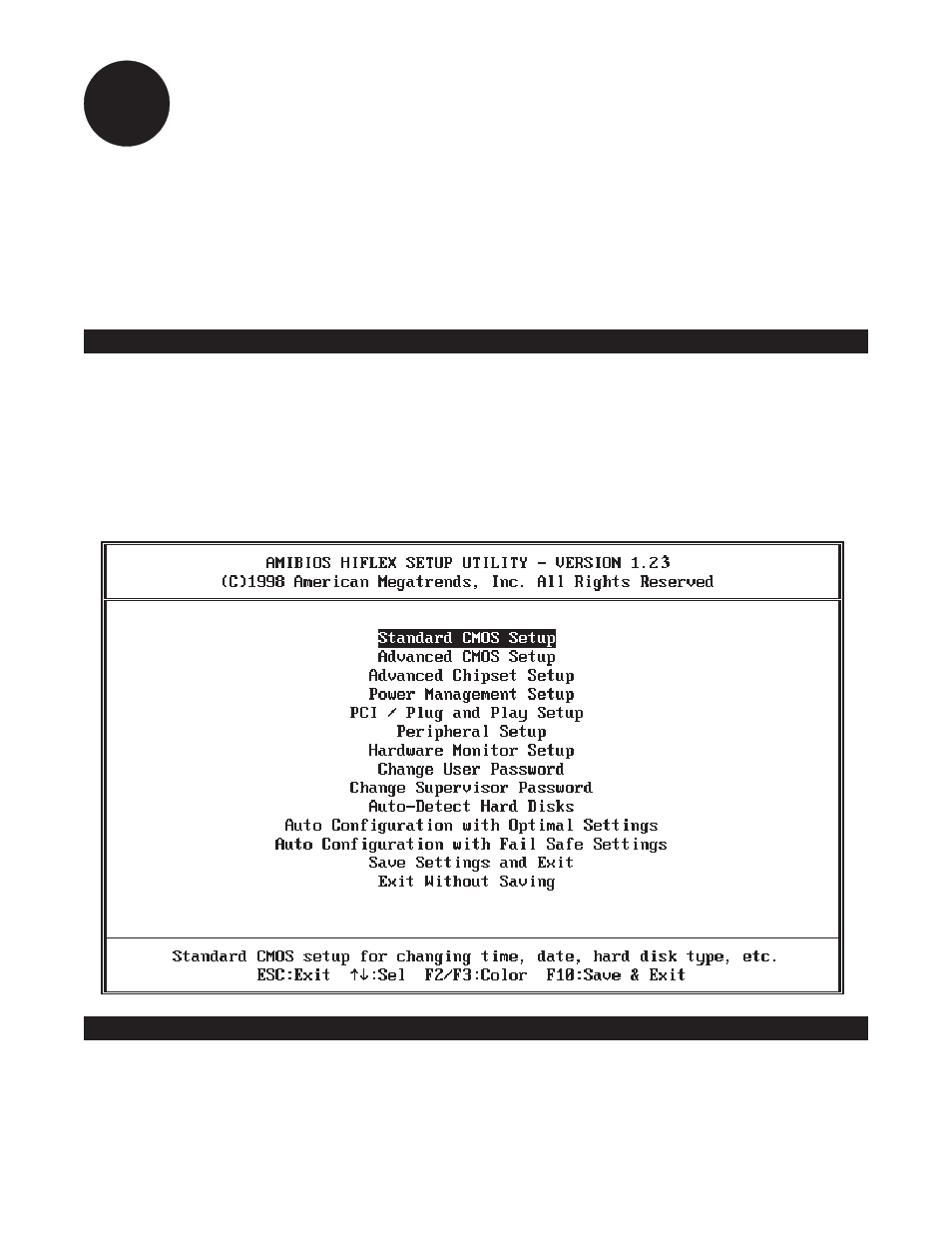 AMIBIOS HIFLEX SETUP UTILITY - VERSION 1.23
(C)1998 American Megatrends, Inc. All Rights Reserved

Standard CMOS Setup
Advanced CMOS Setup
Advanced Chipset Setup
Power Management Setup
PCI / Plug and Play Setup
Peripheral Setup
Hardware Monitor Setup
Change User Password
Change Supervisor Password
Auto-Detect Hard Disks
Auto Configuration with Optimal Settings
Auto Configuration with Fail Safe Settings
Save Settings and Exit
Exit Without Saving

Standard CMOS setup for changing time, date, hard disk type, etc.
ESC:Exit ↑↓:Sel F2/F3:Color F10:Save & Exit